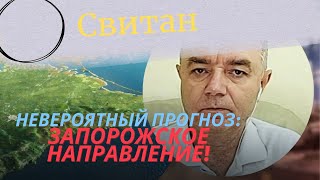 Свитан

НЕВЕРОЯТНЫЙ ПРОГНОЗ:
ЗАПОРОЖСКОЕ НАПРАВЛЕНИЕ!